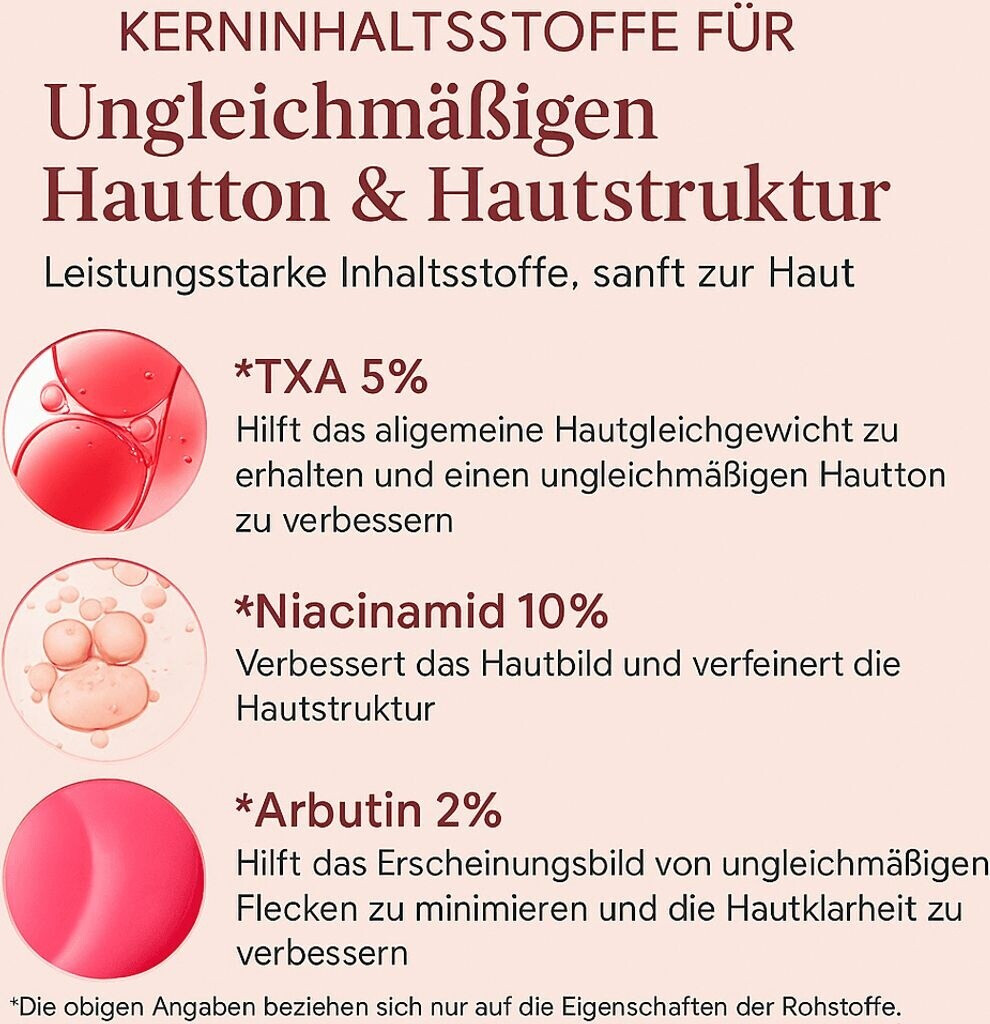 KERNINHALTSSTOFFE FÜR

Ungleichmäßigen Hautton & Hautstruktur

Leistungsstarke Inhaltsstoffe, sanft zur Haut

*TXA 5%

Hilft das aligemeine Hautgleichgewicht zu erhalten und einen ungleichmäßigen Hautton zu verbessern

*Niacinamid 10%

Verbessert das Hautbild und verfeinert die Hautstruktur

*Arbutin 2%

Hilft das Erscheinungsbild von ungleichmäßigen Flecken zu minimieren und die Hautklarheit zu verbessern

*Die obigen Angaben beziehen sich nur auf die Eigenschaften der Rohstoffe.